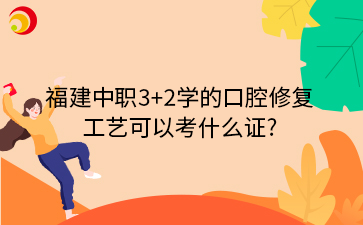 福建中职3+2学的口腔修复工艺可以考什么证?